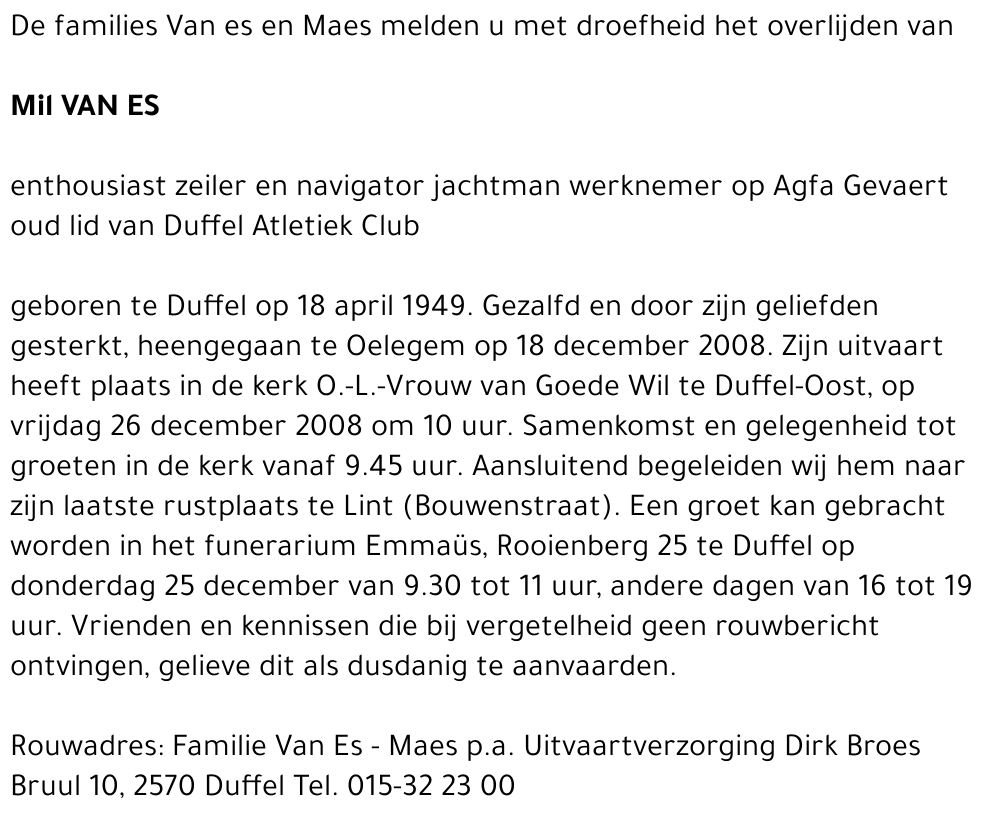 De families Van es en Maes melden u met droefheid het overlijden van

Mil VAN ES

enthousiast zeiler en navigator jachtman werknemer op Agfa Gevaert oud lid van Duffel Atletiek Club

geboren te Duffel op 18 april 1949. Gezalfd en door zijn geliefden gesterkt, heengegaan te Oelegem op 18 december 2008. Zijn uitvaart heeft plaats in de kerk O.-L.-Vrouw van Goede Wil te Duffel-Oost, op vrijdag 26 december 2008 om 10 uur. Samenkomst en gelegenheid tot groeten in de kerk vanaf 9.45 uur. Aansluitend begeleiden wij hem naar zijn laatste rustplaats te Lint (Bouwenstraat). Een groet kan gebracht worden in het funerarium Emmaüs, Rooienberg 25 te Duffel op donderdag 25 december van 9.30 tot 11 uur, andere dagen van 16 tot 19 uur. Vrienden en kennissen die bij vergetelheid geen rouwbericht ontvingen, gelieve dit als dusdanig te aanvaarden.

Rouwadres: Familie Van Es - Maes p.a. Uitvaartverzorging Dirk Broes Bruul 10, 2570 Duffel Tel. 015-32 23 00